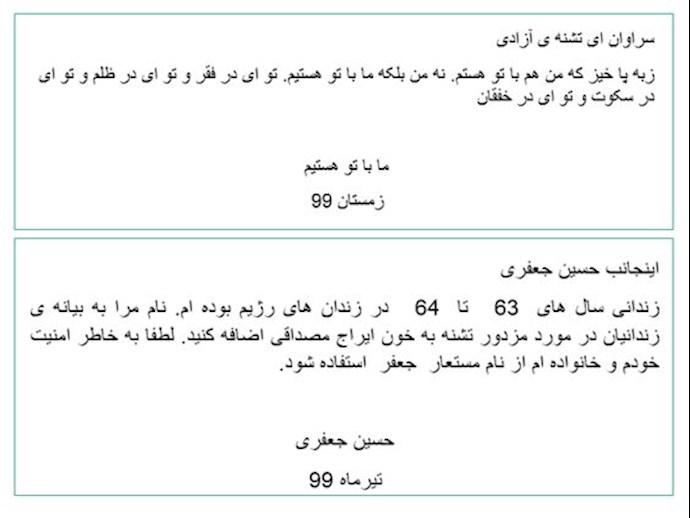 سراوان ای تشنه ی آزادی

زبه پا خیز که من هم با تو هستم. نه من بلکه ما با تو هستیم. تو ای در فقر و تو ای در ظلم و تو ای در سکوت و تو ای در خفقان

ما با تو هستیم

زمستان 99

اینجانب حسین جعفری

زندانی سال های 63 تا 64 در زندان های رژیم بوده ام. نام مرا به بیانه ی زندانیان در مورد مزدور تشنه به خون ایراج مصداقی اضافه کنید. لطفا به خاطر امنیت خودم و خانواده ام از نام مستعار جعفر استفاده شود.

حسین جعفری

تیرماه 99